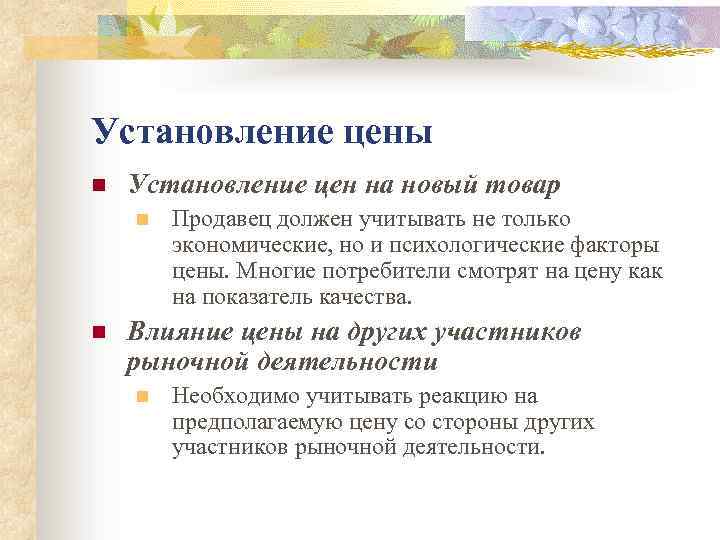 Установление цены

Установление цен на новый товар

Продавец должен учитывать не только экономические, но и психологические факторы цены. Многие потребители смотрят на цену как на показатель качества.

Влияние цены на других участников рыночной деятельности

Необходимо учитывать реакцию на предполагаемую цену со стороны других участников рыночной деятельности.